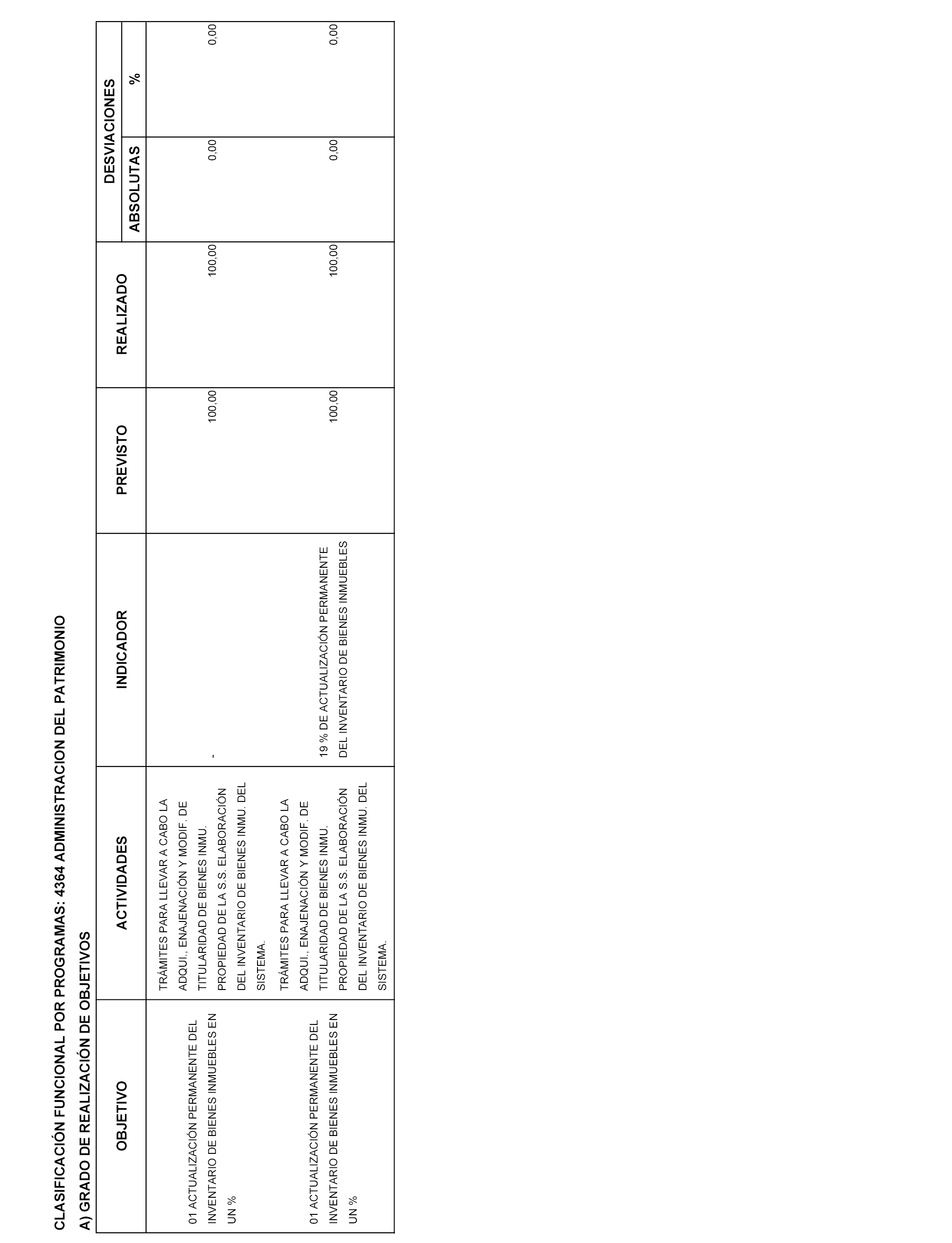 CLASIFICACIÓN FUNCIONAL POR PROGRAMAS: 4364 ADMINISTRACION DEL PATRIMONIO

A) GRADO DE REALIZACIÓN DE OBJETIVOS

| OBJETIVO | ACTIVIDADES | INDICADOR | PREVISTO | REALIZADO | DESVIACIONES ABSOLUTAS | DESVIACIONES % |
|---|---|---|---|---|---|---|
| 01 ACTUALIZACIÓN PERMANENTE DEL INVENTARIO DE BIENES INMUEBLES EN UN % | TRÁMITES PARA LLEVAR A CABO LA ADQUI., ENAJENACIÓN Y MODIF. DE TITULARIDAD DE BIENES INMU. PROPIEDAD DE LA S.S. ELABORACIÓN DEL INVENTARIO DE BIENES INMU. DEL SISTEMA. | - | 100,00 | 100,00 | 0,00 | 0,00 |
| 01 ACTUALIZACIÓN PERMANENTE DEL INVENTARIO DE BIENES INMUEBLES EN UN % | TRÁMITES PARA LLEVAR A CABO LA ADQUI., ENAJENACIÓN Y MODIF. DE TITULARIDAD DE BIENES INMU. PROPIEDAD DE LA S.S. ELABORACIÓN DEL INVENTARIO DE BIENES INMU. DEL SISTEMA. | 19 % DE ACTUALIZACIÓN PERMANENTE DEL INVENTARIO DE BIENES INMUEBLES | 100,00 | 100,00 | 0,00 | 0,00 |